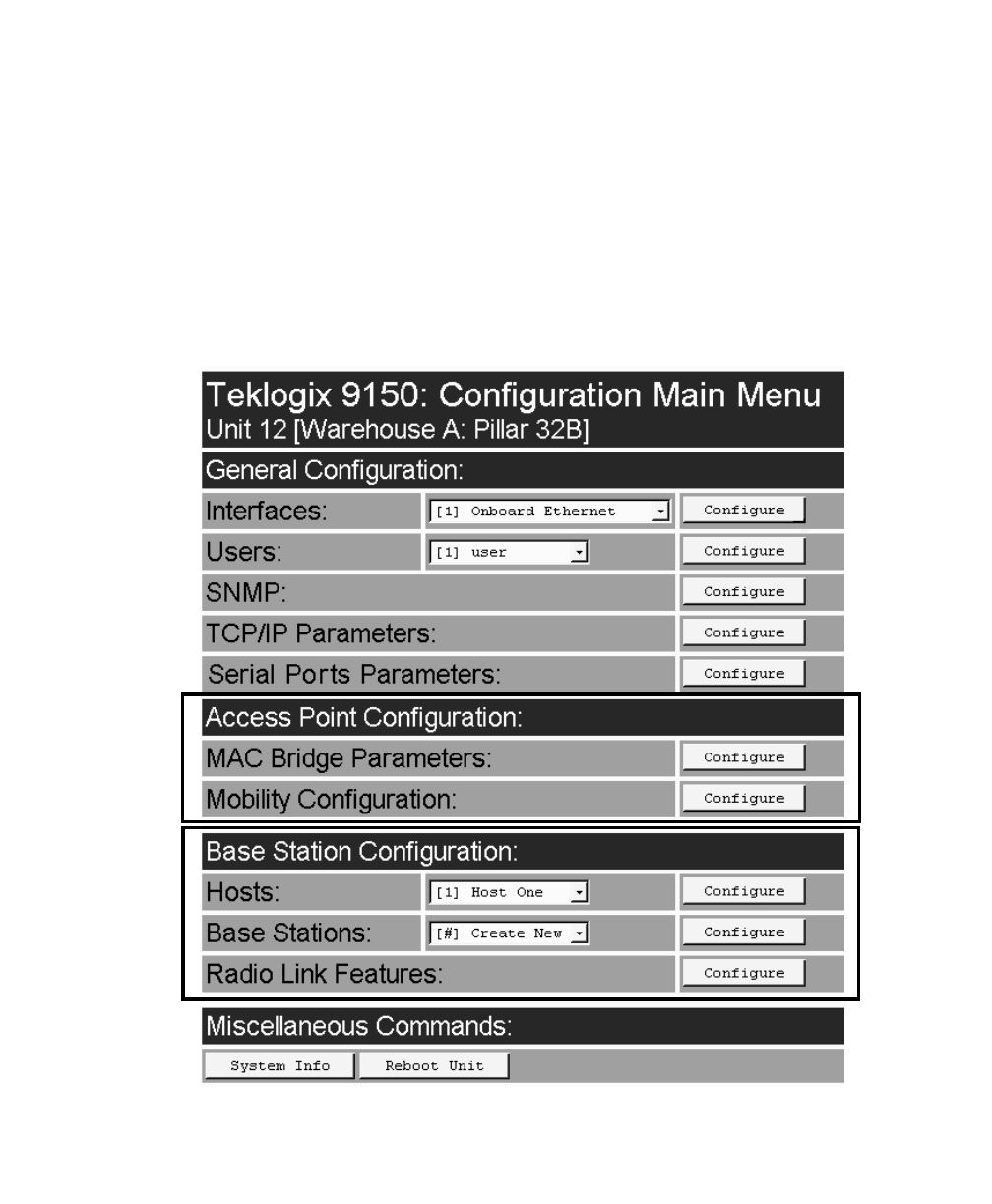 Teklogix 9150: Configuration Main Menu
Unit 12 [Warehouse A: Pillar 32B]

General Configuration:

Interfaces: [1] Onboard Ethernet Configure

Users: [1] user Configure

SNMP: Configure

TCP/IP Parameters: Configure

Serial Ports Parameters: Configure

Access Point Configuration:

MAC Bridge Parameters: Configure

Mobility Configuration: Configure

Base Station Configuration:

Hosts: [1] Host One Configure

Base Stations: [#] Create New Configure

Radio Link Features: Configure

Miscellaneous Commands:

System Info Reboot Unit